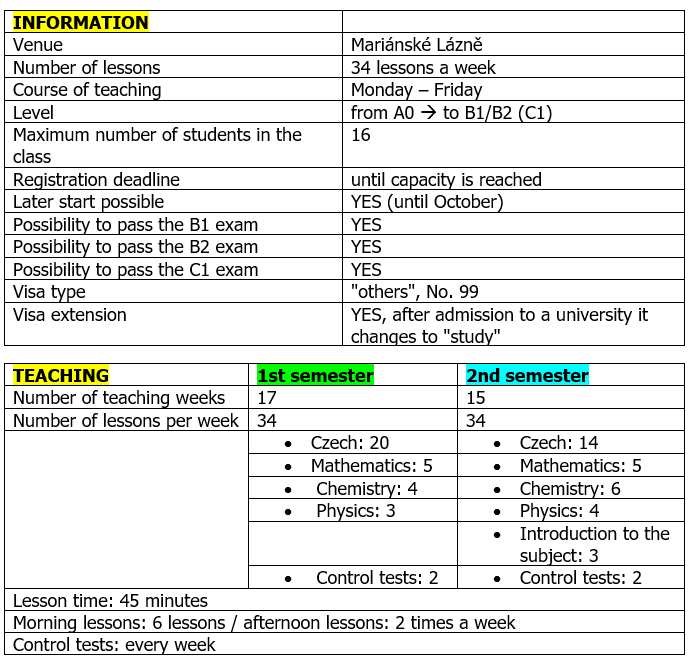 | INFORMATION | |
|---|---|
| Venue | Mariánské Lázně |
| Number of lessons | 34 lessons a week |
| Course of teaching | Monday – Friday |
| Level | from A0 → to B1/B2 (C1) |
| Maximum number of students in the class | 16 |
| Registration deadline | until capacity is reached |
| Later start possible | YES (until October) |
| Possibility to pass the B1 exam | YES |
| Possibility to pass the B2 exam | YES |
| Possibility to pass the C1 exam | YES |
| Visa type | "others", No. 99 |
| Visa extension | YES, after admission to a university it changes to "study" |

| TEACHING | 1st semester | 2nd semester |
|---|---|---|
| Number of teaching weeks | 17 | 15 |
| Number of lessons per week | 34 | 34 |
| | • Czech: 20 | • Czech: 14 |
| | • Mathematics: 5 | • Mathematics: 5 |
| | • Chemistry: 4 | • Chemistry: 6 |
| | • Physics: 3 | • Physics: 4 |
| | | • Introduction to the subject: 3 |
| | • Control tests: 2 | • Control tests: 2 |
| Lesson time: 45 minutes | | |
| Morning lessons: 6 lessons / afternoon lessons: 2 times a week | | |
| Control tests: every week | | |